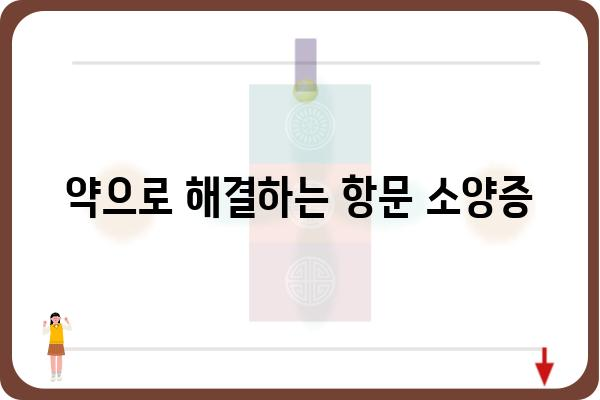 약으로 해결하는 항문 소양증